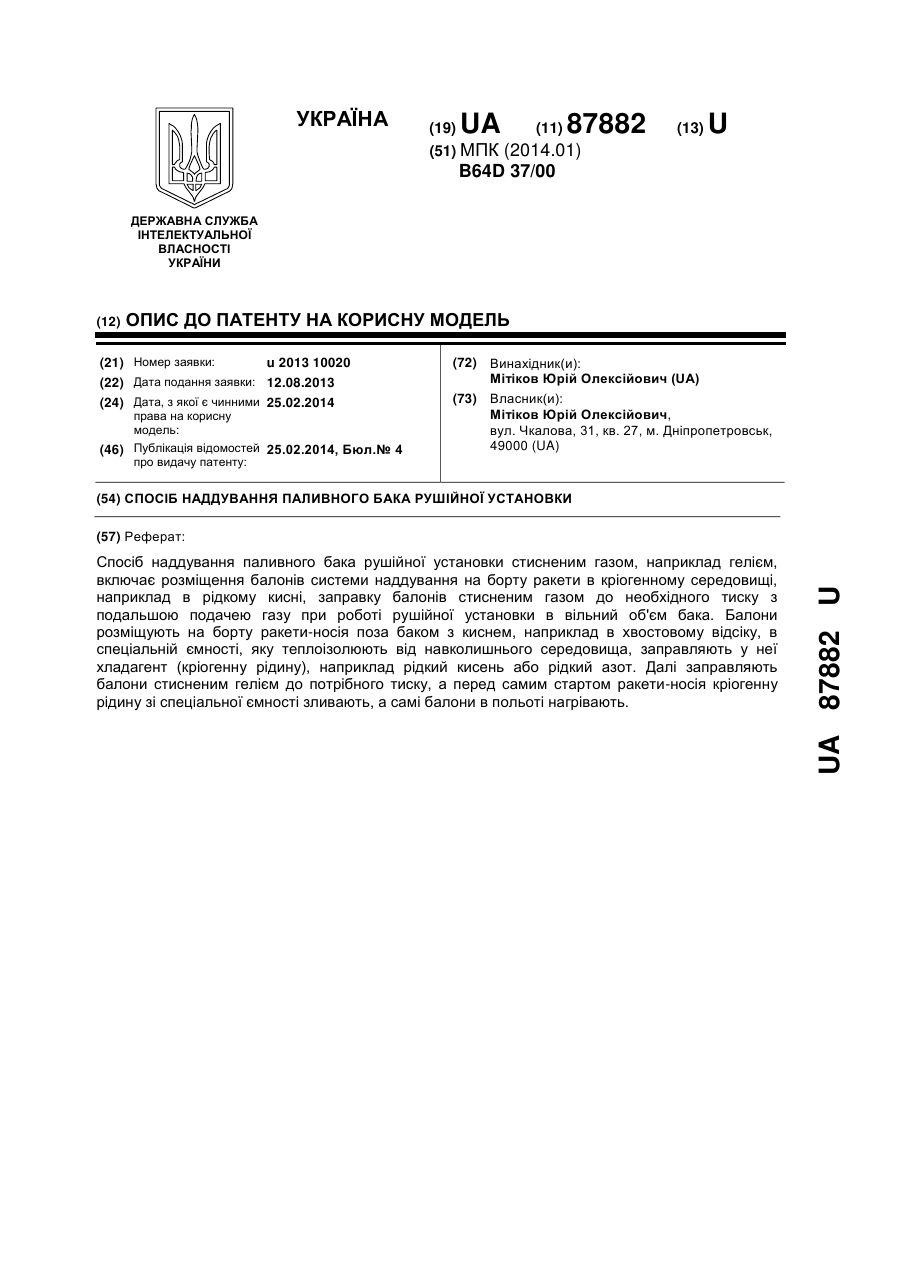 УКРАЇНА

(19) UA (11) 87882 (13) U

(51) МПК (2014.01)
B64D 37/00

ДЕРЖАВНА СЛУЖБА ІНТЕЛЕКТУАЛЬНОЇ ВЛАСНОСТІ УКРАЇНИ

(12) ОПИС ДО ПАТЕНТУ НА КОРИСНУ МОДЕЛЬ

(21) Номер заявки: u 2013 10020
(22) Дата подання заявки: 12.08.2013
(24) Дата, з якої є чинними права на корисну модель: 25.02.2014
(46) Публікація відомостей про видачу патенту: 25.02.2014, Бюл.№ 4

(72) Винахідник(и):
Мітіков Юрій Олексійович (UA)
(73) Власник(и):
Мітіков Юрій Олексійович,
вул. Чкалова, 31, кв. 27, м. Дніпропетровськ, 49000 (UA)

(54) СПОСІБ НАДДУВАННЯ ПАЛИВНОГО БАКА РУШІЙНОЇ УСТАНОВКИ

(57) Реферат:

Спосіб наддування паливного бака рушійної установки стисненим газом, наприклад гелієм, включає розміщення балонів системи наддування на борту ракети в кріогенному середовищі, наприклад в рідкому кисні, заправку балонів стисненим газом до необхідного тиску з подальшою подачею газу при роботі рушійної установки в вільний об'єм бака. Балони розміщують на борту ракети-носія поза баком з киснем, наприклад в хвостовому відсіку, в спеціальній ємності, яку теплоізолюють від навколишнього середовища, заправляють у неї хладагент (кріогенну рідину), наприклад рідкий кисень або рідкий азот. Далі заправляють балони стисненим гелієм до потрібного тиску, а перед самим стартом ракети-носія кріогенну рідину зі спеціальної ємності зливають, а самі балони в польоті нагрівають.

UA 87882 U